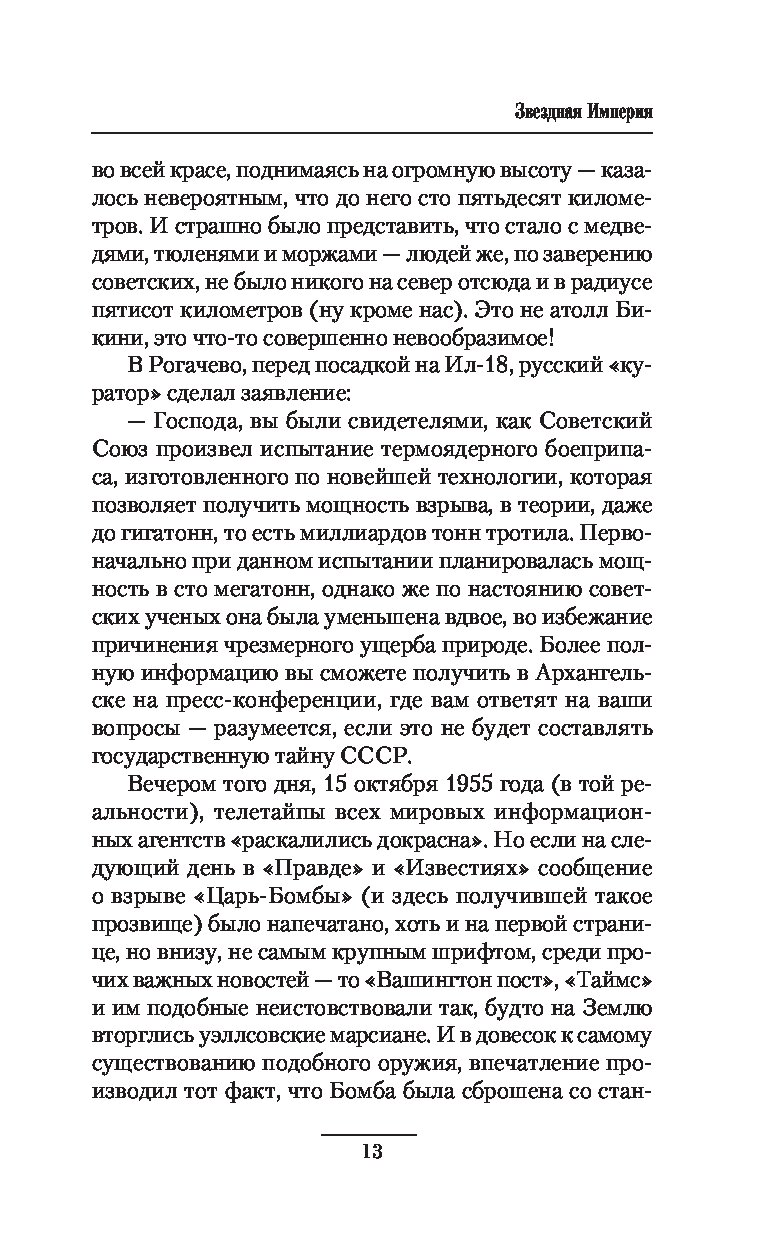 Звездная Империя

во всей красе, поднимаясь на огромную высоту — казалось невероятным, что до него сто пятьдесят километров. И страшно было представить, что стало с медведями, тюленями и моржами — людей же, по заверению советских, не было никого на север отсюда и в радиусе пятисот километров (ну кроме нас). Это не атолл Бикини, это что-то совершенно невообразимое!

В Рогачево, перед посадкой на Ил-18, русский «куратор» сделал заявление:

— Господа, вы были свидетелями, как Советский Союз произвел испытание термоядерного боеприпаса, изготовленного по новейшей технологии, которая позволяет получить мощность взрыва, в теории, даже до гигатонн, то есть миллиардов тонн тротила. Первоначально при данном испытании планировалась мощность в сто мегатонн, однако же по настоянию советских ученых она была уменьшена вдвое, во избежание причинения чрезмерного ущерба природе. Более полную информацию вы сможете получить в Архангельске на пресс-конференции, где вам ответят на ваши вопросы — разумеется, если это не будет составлять государственную тайну СССР.

Вечером того дня, 15 октября 1955 года (в той реальности), телетайпы всех мировых информационных агентств «раскалились докрасна». Но если на следующий день в «Правде» и «Известиях» сообщение о взрыве «Царь-Бомбы» (и здесь получившей такое прозвище) было напечатано, хоть и на первой странице, но внизу, не самым крупным шрифтом, среди прочих важных новостей — то «Вашингтон пост», «Таймс» и им подобные неистовствовали так, будто на Землю вторглись уэллсовские марсиане. И в довесок к самому существованию подобного оружия, впечатление производил тот факт, что Бомба была сброшена со стан-

13